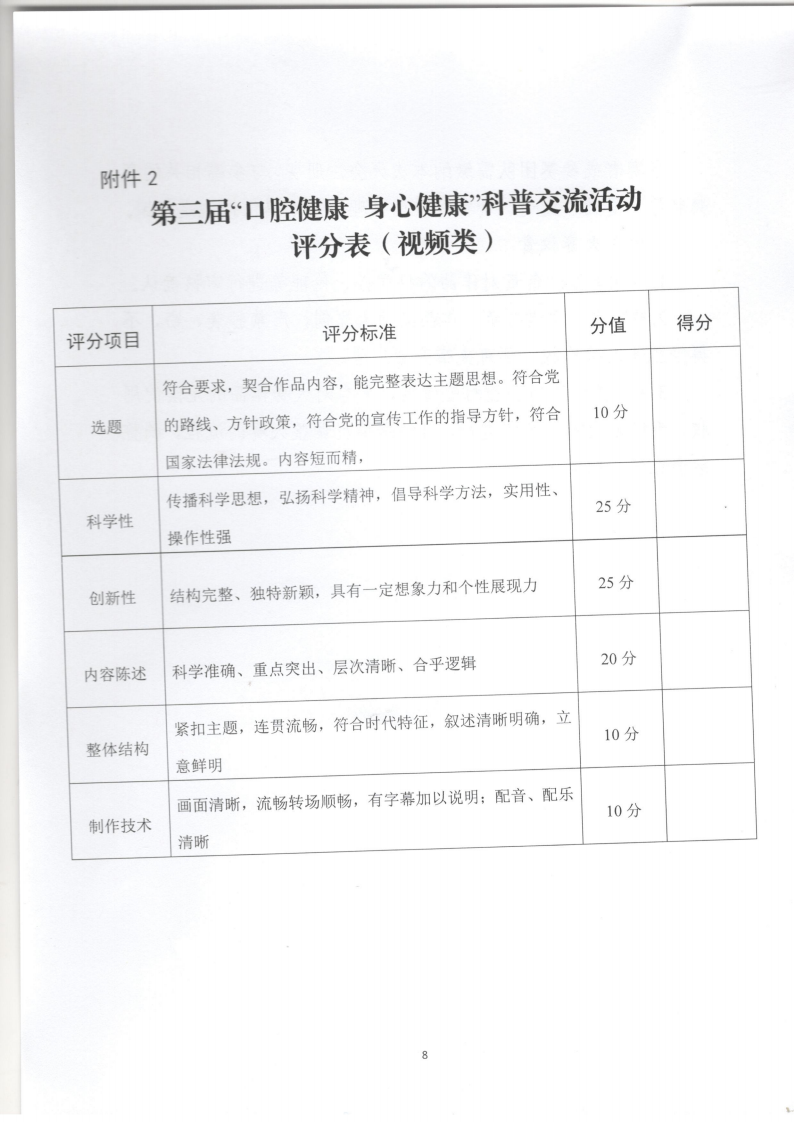 附件 2

第三届“口腔健康 身心健康”科普交流活动
评分表（视频类）

| 评分项目 | 评分标准 | 分值 | 得分 |
|---|---|---|---|
| 选题 | 符合要求，契合作品内容，能完整表达主题思想。符合党的路线、方针政策，符合党的宣传工作的指导方针，符合国家法律法规。内容短而精， | 10 分 | |
| 科学性 | 传播科学思想，弘扬科学精神，倡导科学方法，实用性、操作性强 | 25 分 | |
| 创新性 | 结构完整、独特新颖，具有一定想象力和个性展现力 | 25 分 | |
| 内容陈述 | 科学准确、重点突出、层次清晰、合乎逻辑 | 20 分 | |
| 整体结构 | 紧扣主题，连贯流畅，符合时代特征，叙述清晰明确，立意鲜明 | 10 分 | |
| 制作技术 | 画面清晰，流畅转场顺畅，有字幕加以说明；配音、配乐清晰 | 10 分 | |

8